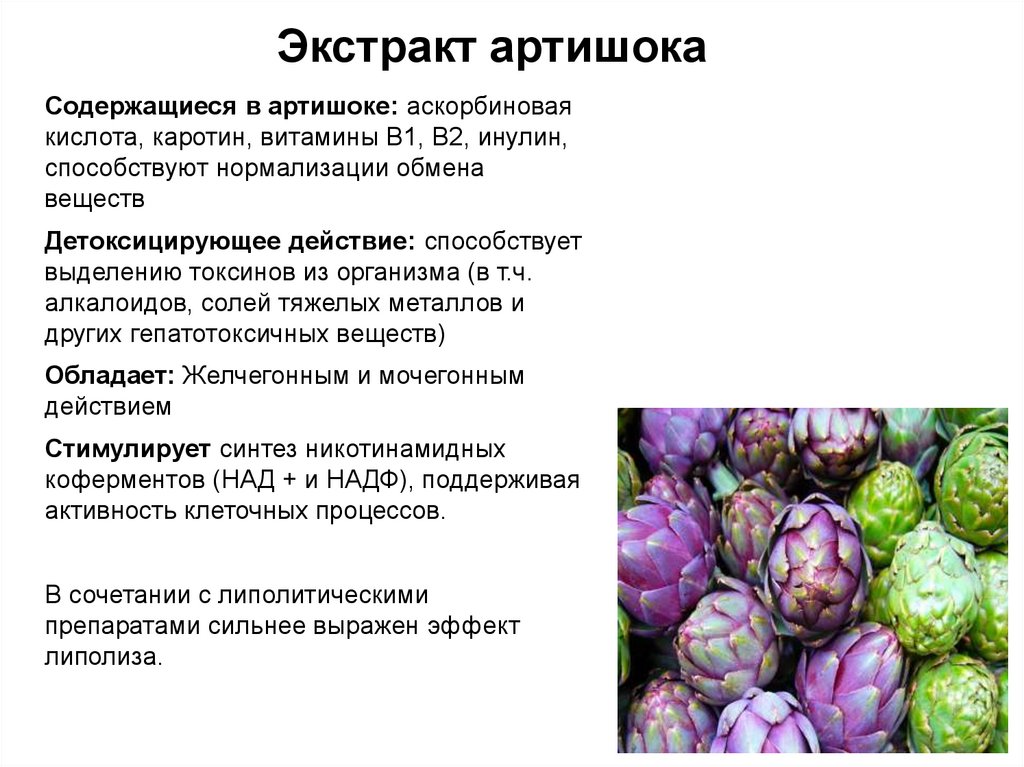 Экстракт артишока

Содержащиеся в артишоке: аскорбиновая кислота, каротин, витамины В1, В2, инулин, способствуют нормализации обмена веществ

Детоксицирующее действие: способствует выделению токсинов из организма (в т.ч. алкалоидов, солей тяжелых металлов и других гепатотоксичных веществ)

Обладает: Желчегонным и мочегонным действием

Стимулирует синтез никотинамидных коферментов (НАД + и НАДФ), поддерживая активность клеточных процессов.

В сочетании с липолитическими препаратами сильнее выражен эффект липолиза.